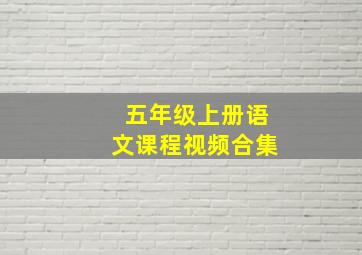 五年级上册语文课程视频合集